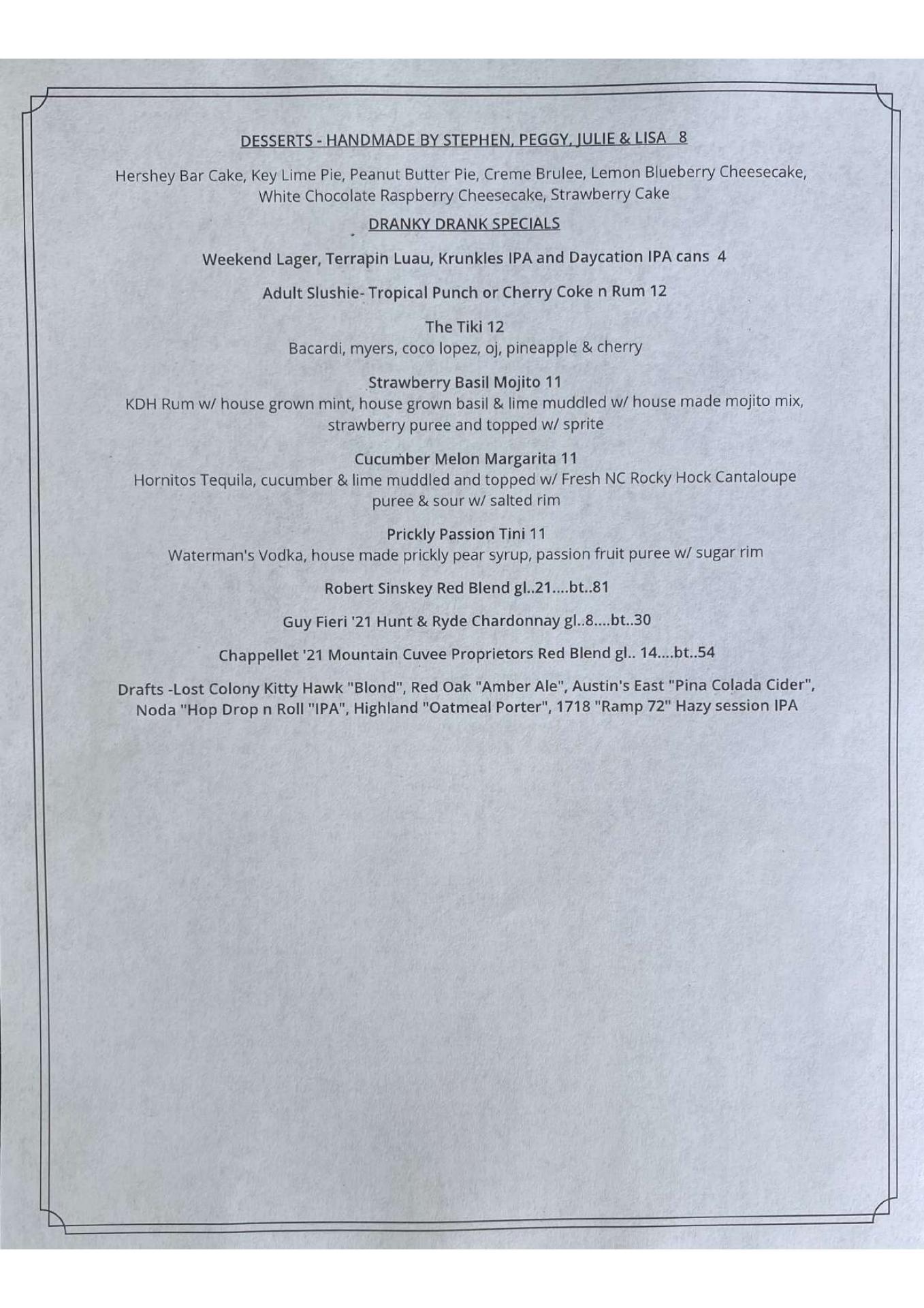 DESSERTS - HANDMADE BY STEPHEN, PEGGY, JULIE & LISA 8

Hershey Bar Cake, Key Lime Pie, Peanut Butter Pie, Creme Brulee, Lemon Blueberry Cheesecake, White Chocolate Raspberry Cheesecake, Strawberry Cake

DRANKY DRANK SPECIALS

Weekend Lager, Terrapin Luau, Krunkles IPA and Daycation IPA cans 4

Adult Slushie- Tropical Punch or Cherry Coke n Rum 12

The Tiki 12
Bacardi, myers, coco lopez, oj, pineapple & cherry

Strawberry Basil Mojito 11
KDH Rum w/ house grown mint, house grown basil & lime muddled w/ house made mojito mix, strawberry puree and topped w/ sprite

Cucumber Melon Margarita 11
Hornitos Tequila, cucumber & lime muddled and topped w/ Fresh NC Rocky Hock Cantaloupe puree & sour w/ salted rim

Prickly Passion Tini 11
Waterman's Vodka, house made prickly pear syrup, passion fruit puree w/ sugar rim

Robert Sinskey Red Blend gl..21....bt..81

Guy Fieri '21 Hunt & Ryde Chardonnay gl..8....bt..30

Chappellet '21 Mountain Cuvee Proprietors Red Blend gl.. 14....bt..54

Drafts -Lost Colony Kitty Hawk "Blond", Red Oak "Amber Ale", Austin's East "Pina Colada Cider", Noda "Hop Drop n Roll "IPA", Highland "Oatmeal Porter", 1718 "Ramp 72" Hazy session IPA